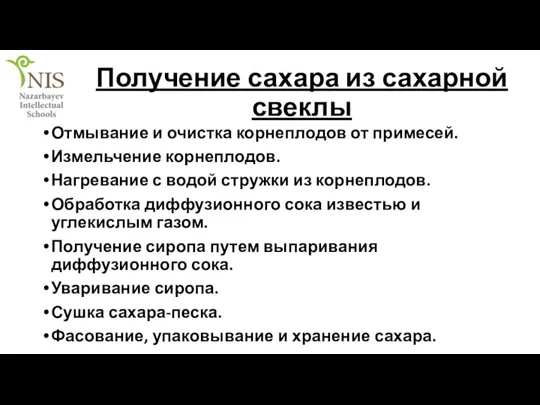 NIS
Nazarbayev Intellectual Schools

Получение сахара из сахарной свеклы

•Отмывание и очистка корнеплодов от примесей.
•Измельчение корнеплодов.
•Нагревание с водой стружки из корнеплодов.
•Обработка диффузионного сока известью и углекислым газом.
•Получение сиропа путем выпаривания диффузионного сока.
•Уваривание сиропа.
•Сушка сахара-песка.
•Фасование, упаковывание и хранение сахара.